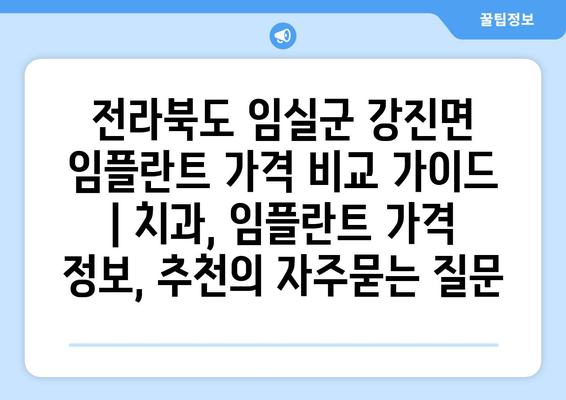 꿀팁정보

전라북도 임실군 강진면 임플란트 가격 비교 가이드 | 치과, 임플란트 가격 정보, 추천의 자주묻는 질문